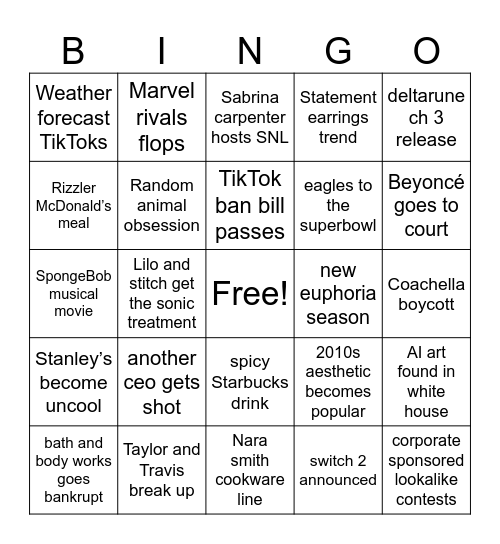 | B | I | N | G | O |
|---|---|---|---|---|
| Weather forecast TikToks | Marvel rivals flops | Sabrina carpenter hosts SNL | Statement earrings trend | deltarune ch 3 release |
| Rizzler McDonald's meal | Random animal obsession | TikTok ban bill passes | eagles to the superbowl | Beyoncé goes to court |
| SpongeBob musical movie | Lilo and stitch get the sonic treatment | Free! | new euphoria season | Coachella boycott |
| Stanley's become uncool | another ceo gets shot | spicy Starbucks drink | 2010s aesthetic becomes popular | AI art found in white house |
| bath and body works goes bankrupt | Taylor and Travis break up | Nara smith cookware line | switch 2 announced | corporate sponsored lookalike contests |